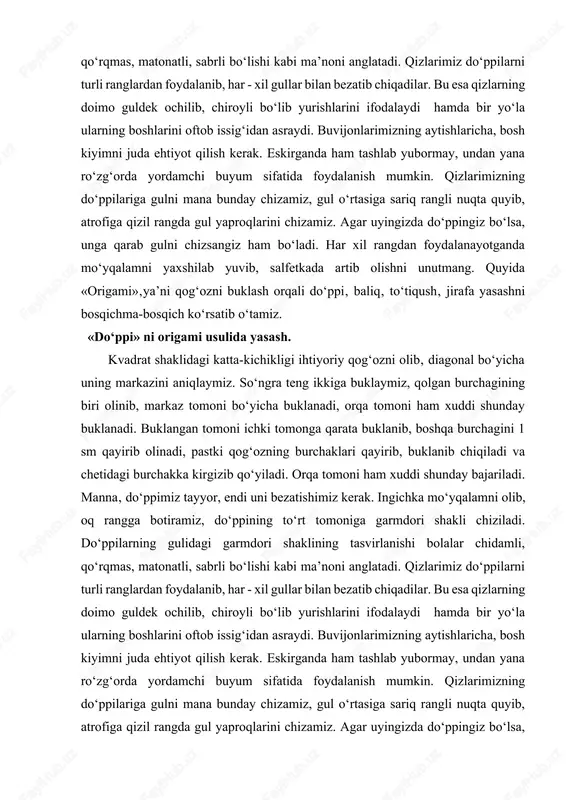 qo‘rqmas, matonatli, sabrli bo‘lishi kabi ma’noni anglatadi. Qizlarimiz do‘ppilarni turli ranglardan foydalanib, har - xil gullar bilan bezatib chiqadilar. Bu esa qizlarning doimo guldek ochilib, chiroyli bo‘lib yurishlarini ifodalaydi hamda bir yo‘la ularning boshlarini oftob issig‘idan asraydi. Buvijonlarimizning aytishlaricha, bosh kiyimni juda ehtiyot qilish kerak. Eskirganda ham tashlab yubormay, undan yana ro‘zg‘orda yordamchi buyum sifatida foydalanish mumkin. Qizlarimizning do‘ppilariga gulni mana bunday chizamiz, gul o‘rtasiga sariq rangli nuqta quyib, atrofiga qizil rangda gul yaproqlarini chizamiz. Agar uyingizda do‘ppingiz bo‘lsa, unga qarab gulni chizsangiz ham bo‘ladi. Har xil rangdan foydalanayotganda mo‘yqalamni yaxshilab yuvib, salfetkada artib olishni unutmang. Quyida «Origami»,ya’ni qog‘ozni buklash orqali do‘ppi, baliq, to‘tiqush, jirafa yasashni bosqichma-bosqich ko‘rsatib o‘tamiz.

«Do‘ppi» ni origami usulida yasash.

Kvadrat shaklidagi katta-kichikligi ihtiyoriy qog‘ozni olib, diagonal bo‘yicha uning markazini aniqlaymiz. So‘ngra teng ikkiga buklaymiz, qolgan burchagining biri olinib, markaz tomoni bo‘yicha buklanadi, orqa tomoni ham xuddi shunday buklanadi. Buklangan tomoni ichki tomonga qarata buklanib, boshqa burchagini 1 sm qayirib olinadi, pastki qog‘ozning burchaklari qayirib, buklanib chiqiladi va chetidagi burchakka kirgizib qo‘yiladi. Orqa tomoni ham xuddi shunday bajariladi. Manna, do‘ppimiz tayyor, endi uni bezatishimiz kerak. Ingichka mo‘yqalamni olib, oq rangga botiramiz, do‘ppining to‘rt tomoniga garmdori shakli chiziladi. Do‘ppilarning gulidagi garmdori shaklining tasvirlanishi bolalar chidamli, qo‘rqmas, matonatli, sabrli bo‘lishi kabi ma’noni anglatadi. Qizlarimiz do‘ppilarni turli ranglardan foydalanib, har - xil gullar bilan bezatib chiqadilar. Bu esa qizlarning doimo guldek ochilib, chiroyli bo‘lib yurishlarini ifodalaydi hamda bir yo‘la ularning boshlarini oftob issig‘idan asraydi. Buvijonlarimizning aytishlaricha, bosh kiyimni juda ehtiyot qilish kerak. Eskirganda ham tashlab yubormay, undan yana ro‘zg‘orda yordamchi buyum sifatida foydalanish mumkin. Qizlarimizning do‘ppilariga gulni mana bunday chizamiz, gul o‘rtasiga sariq rangli nuqta quyib, atrofiga qizil rangda gul yaproqlarini chizamiz. Agar uyingizda do‘ppingiz bo‘lsa,